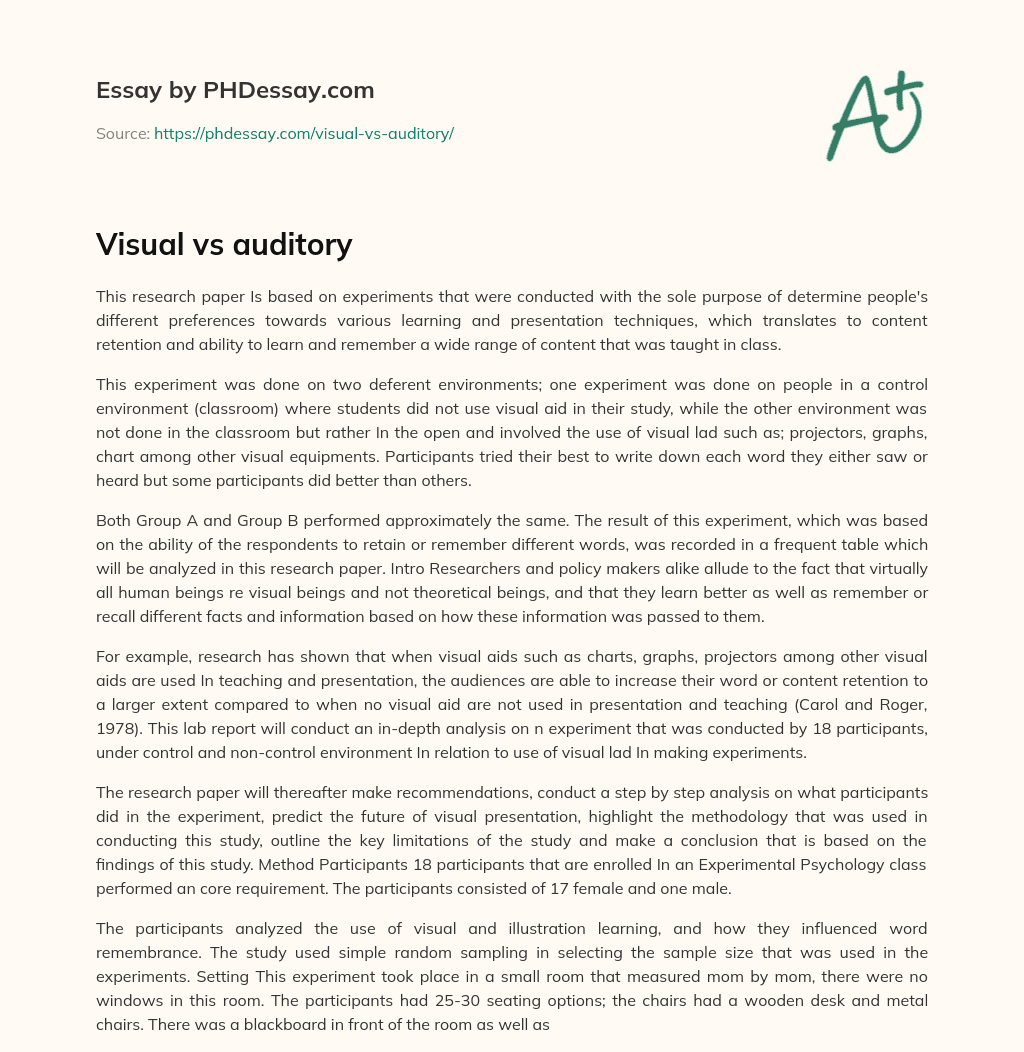 Essay by PHDessay.com

Source: https://phdessay.com/visual-vs-auditory/

A+

Visual vs auditory

This research paper Is based on experiments that were conducted with the sole purpose of determine people's different preferences towards various learning and presentation techniques, which translates to content retention and ability to learn and remember a wide range of content that was taught in class.

This experiment was done on two deferent environments; one experiment was done on people in a control environment (classroom) where students did not use visual aid in their study, while the other environment was not done in the classroom but rather In the open and involved the use of visual lad such as; projectors, graphs, chart among other visual equipments. Participants tried their best to write down each word they either saw or heard but some participants did better than others.

Both Group A and Group B performed approximately the same. The result of this experiment, which was based on the ability of the respondents to retain or remember different words, was recorded in a frequent table which will be analyzed in this research paper. Intro Researchers and policy makers alike allude to the fact that virtually all human beings re visual beings and not theoretical beings, and that they learn better as well as remember or recall different facts and information based on how these information was passed to them.

For example, research has shown that when visual aids such as charts, graphs, projectors among other visual aids are used In teaching and presentation, the audiences are able to increase their word or content retention to a larger extent compared to when no visual aid are not used in presentation and teaching (Carol and Roger, 1978). This lab report will conduct an in-depth analysis on n experiment that was conducted by 18 participants, under control and non-control environment In relation to use of visual lad In making experiments.

The research paper will thereafter make recommendations, conduct a step by step analysis on what participants did in the experiment, predict the future of visual presentation, highlight the methodology that was used in conducting this study, outline the key limitations of the study and make a conclusion that is based on the findings of this study. Method Participants 18 participants that are enrolled In an Experimental Psychology class performed an core requirement. The participants consisted of 17 female and one male.

The participants analyzed the use of visual and illustration learning, and how they influenced word remembrance. The study used simple random sampling in selecting the sample size that was used in the experiments. Setting This experiment took place in a small room that measured mom by mom, there were no windows in this room. The participants had 25-30 seating options; the chairs had a wooden desk and metal chairs. There was a blackboard in front of the room as well as